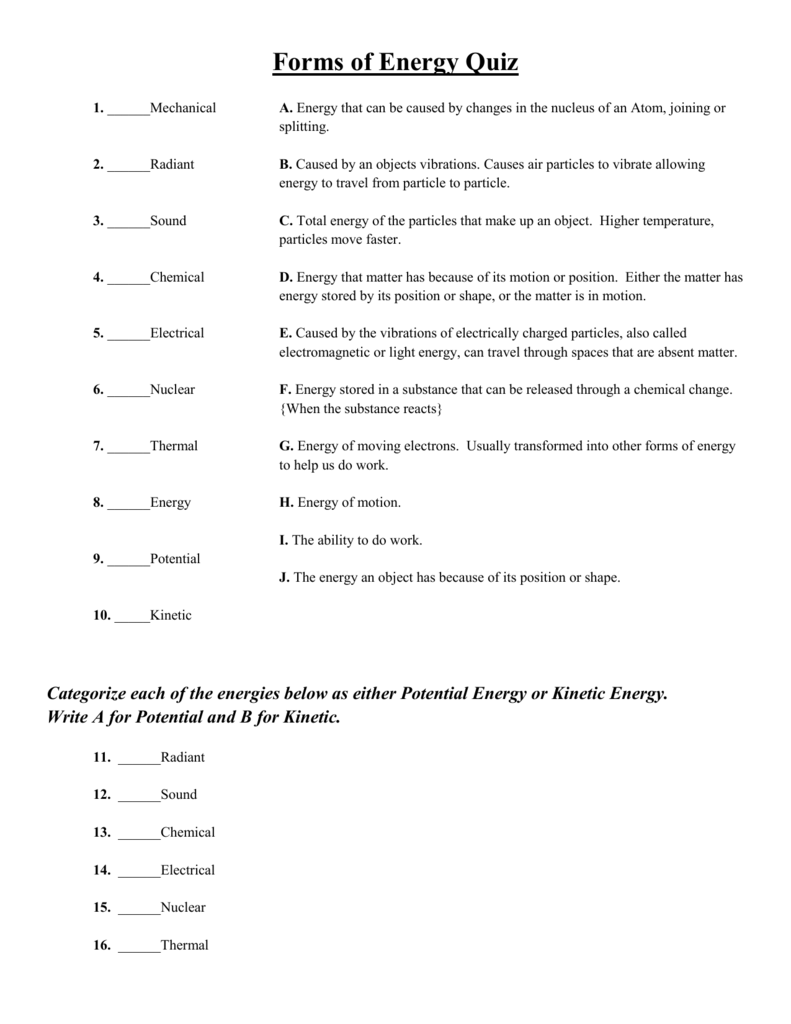 Forms of Energy Quiz

1. ______Mechanical

2. ______Radiant

3. ______Sound

4. ______Chemical

5. ______Electrical

6. ______Nuclear

7. ______Thermal

8. ______Energy

9. ______Potential

10. _____Kinetic

A. Energy that can be caused by changes in the nucleus of an Atom, joining or splitting.

B. Caused by an objects vibrations. Causes air particles to vibrate allowing energy to travel from particle to particle.

C. Total energy of the particles that make up an object. Higher temperature, particles move faster.

D. Energy that matter has because of its motion or position. Either the matter has energy stored by its position or shape, or the matter is in motion.

E. Caused by the vibrations of electrically charged particles, also called electromagnetic or light energy, can travel through spaces that are absent matter.

F. Energy stored in a substance that can be released through a chemical change. {When the substance reacts}

G. Energy of moving electrons. Usually transformed into other forms of energy to help us do work.

H. Energy of motion.

I. The ability to do work.

J. The energy an object has because of its position or shape.

Categorize each of the energies below as either Potential Energy or Kinetic Energy. Write A for Potential and B for Kinetic.

11. ______Radiant

12. ______Sound

13. ______Chemical

14. ______Electrical

15. ______Nuclear

16. ______Thermal